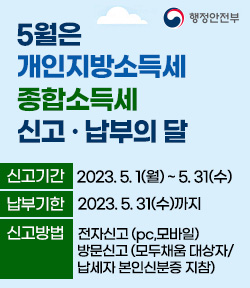 행정안전부

5월은
개인지방소득세
종합소득세
신고 · 납부의 달

| 신고기간 | 2023. 5. 1(월) ~ 5. 31(수) |
|---|---|
| 납부기한 | 2023. 5. 31(수)까지 |
| 신고방법 | 전자신고 (pc,모바일) 방문신고 (모두채움 대상자/ 납세자 본인신분증 지참) |